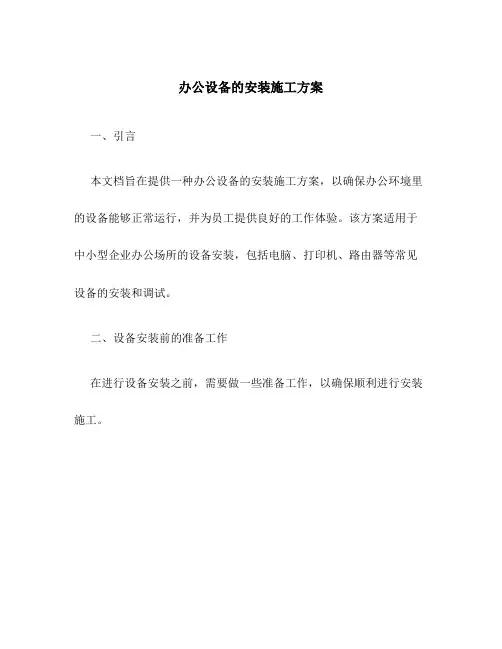 办公设备的安装施工方案

一、引言

本文档旨在提供一种办公设备的安装施工方案，以确保办公环境里的设备能够正常运行，并为员工提供良好的工作体验。该方案适用于中小型企业办公场所的设备安装，包括电脑、打印机、路由器等常见设备的安装和调试。

二、设备安装前的准备工作

在进行设备安装之前，需要做一些准备工作，以确保顺利进行安装施工。